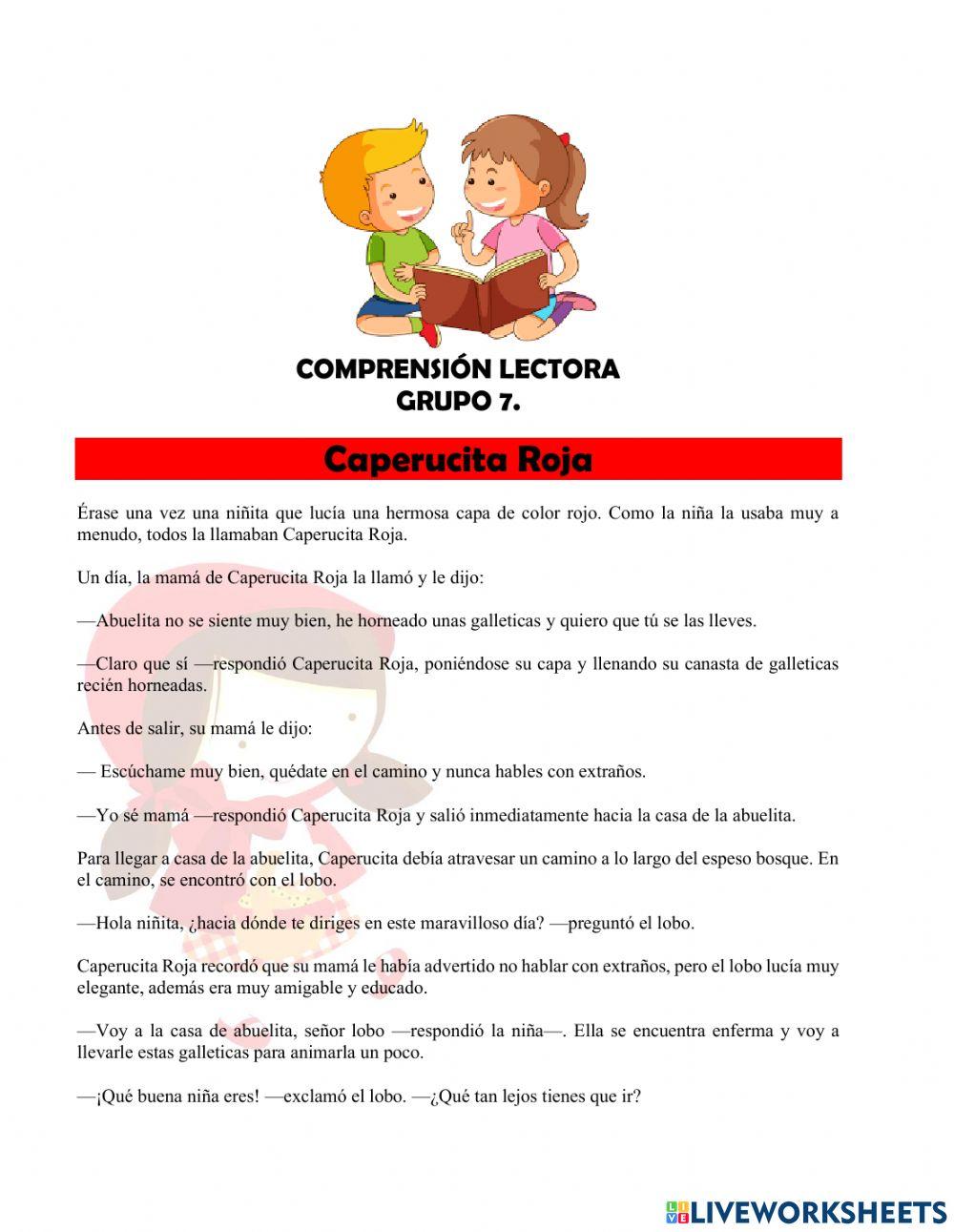 COMPRENSIÓN LECTORA
GRUPO 7.

Caperucita Roja

Érase una vez una niñita que lucía una hermosa capa de color rojo. Como la niña la usaba muy a menudo, todos la llamaban Caperucita Roja.

Un día, la mamá de Caperucita Roja la llamó y le dijo:

—Abuelita no se siente muy bien, he horneado unas galleticas y quiero que tú se las lleves.

—Claro que sí —respondió Caperucita Roja, poniéndose su capa y llenando su canasta de galleticas recién horneadas.

Antes de salir, su mamá le dijo:

— Escúchame muy bien, quédate en el camino y nunca hables con extraños.

—Yo sé mamá —respondió Caperucita Roja y salió inmediatamente hacia la casa de la abuelita.

Para llegar a casa de la abuelita, Caperucita debía atravesar un camino a lo largo del espeso bosque. En el camino, se encontró con el lobo.

—Hola niñita, ¿hacia dónde te diriges en este maravilloso día? —preguntó el lobo.

Caperucita Roja recordó que su mamá le había advertido no hablar con extraños, pero el lobo lucía muy elegante, además era muy amigable y educado.

—Voy a la casa de abuelita, señor lobo —respondió la niña—. Ella se encuentra enferma y voy a llevarle estas galleticas para animarla un poco.

—¡Qué buena niña eres! —exclamó el lobo. —¿Qué tan lejos tienes que ir?

LIVEWORKSHEETS